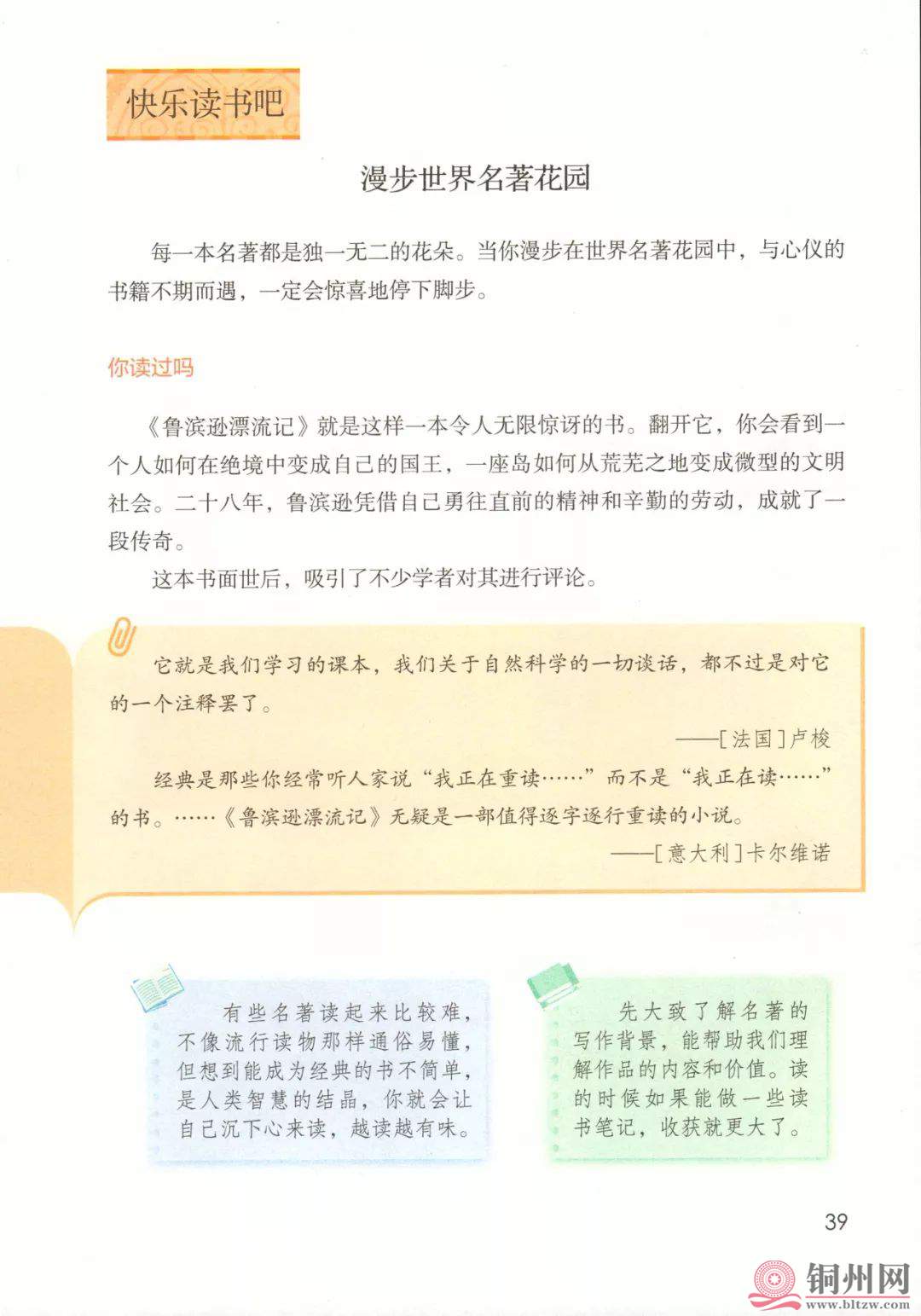 快乐读书吧

漫步世界名著花园

每一本名著都是独一无二的花朵。当你漫步在世界名著花园中，与心仪的书籍不期而遇，一定会惊喜地停下脚步。

你读过吗

《鲁滨逊漂流记》就是这样一本令人无限惊讶的书。翻开它，你会看到一个人如何在绝境中变成自己的国王，一座岛如何从荒芜之地变成微型的文明社会。二十八年，鲁滨逊凭借自己勇往直前的精神和辛勤的劳动，成就了一段传奇。

这本书面世后，吸引了不少学者对其进行评论。

它就是我们学习的课本，我们关于自然科学的一切谈话，都不过是对它的一个注释罢了。

——[法国]卢梭

经典是那些你经常听人家说“我正在重读……”而不是“我正在读……”的书。……《鲁滨逊漂流记》无疑是一部值得逐字逐行重读的小说。

——[意大利]卡尔维诺

有些名著读起来比较难，不像流行读物那样通俗易懂，但想到能成为经典的书不简单，是人类智慧的结晶，你就会让自己沉下心来读，越读越有味。

先大致了解名著的写作背景，能帮助我们理解作品的内容和价值。读的时候如果能做一些读书笔记，收获就更大了。

39

铜州网
www.bltzw.com